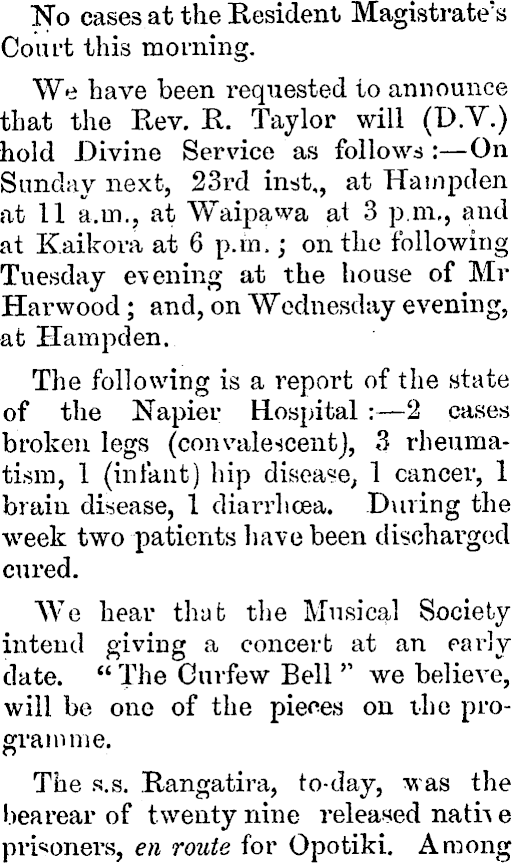 No cases at the Resident Magistrate's Court this morning.

We have been requested to announce that the Rev. R. Taylor will (D.V.) hold Divine Service as follows:—On Sunday next, 23rd inst., at Hampden at 11 a.m., at Waipawa at 3 p.m., and at Kaikora at 6 p.m.; on the following Tuesday evening at the house of Mr Harwood; and, on Wednesday evening, at Hampden.

The following is a report of the state of the Napier Hospital:—2 cases broken legs (convalescent), 3 rheumatism, 1 (infant) hip disease, 1 cancer, 1 brain disease, 1 diarrhœa. During the week two patients have been discharged cured.

We hear that the Musical Society intend giving a concert at an early date. "The Curfew Bell" we believe, will be one of the pieces on the programme.

The s.s. Rangatira, to-day, was the bearear of twenty nine released native prisoners, en route for Opotiki. Among